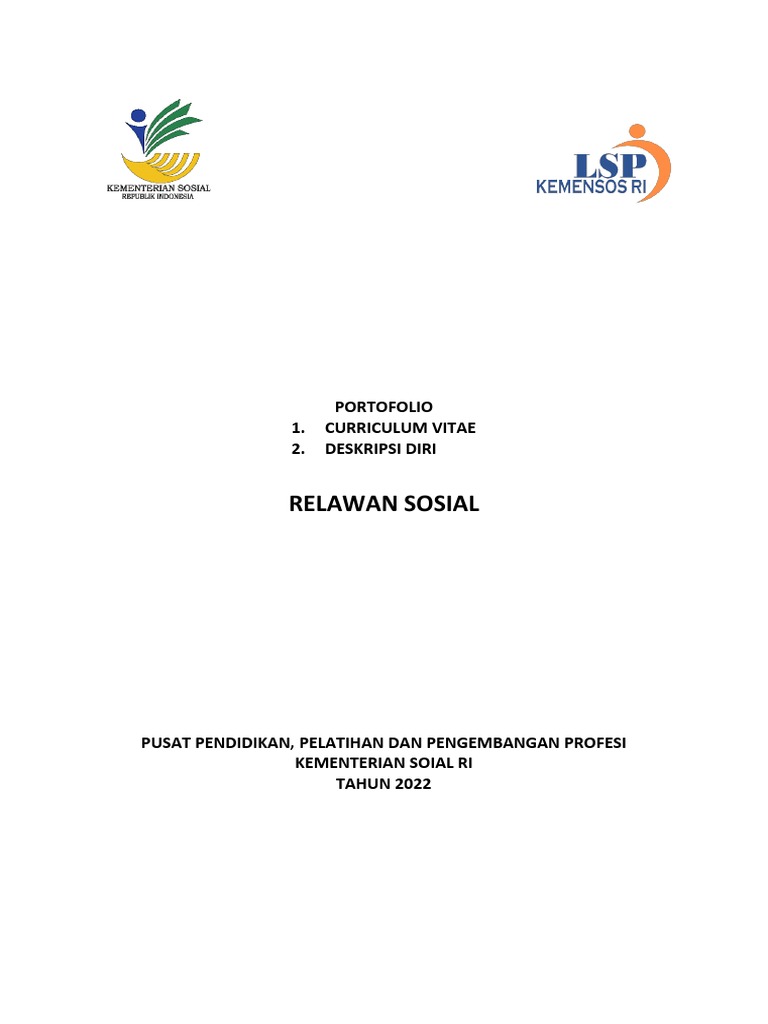 KEMENTERIAN SOSIAL
REPUBLIK INDONESIA

LSP
KEMENSOS RI

PORTOFOLIO
1. CURRICULUM VITAE
2. DESKRIPSI DIRI

RELAWAN SOSIAL

PUSAT PENDIDIKAN, PELATIHAN DAN PENGEMBANGAN PROFESI
KEMENTERIAN SOIAL RI
TAHUN 2022